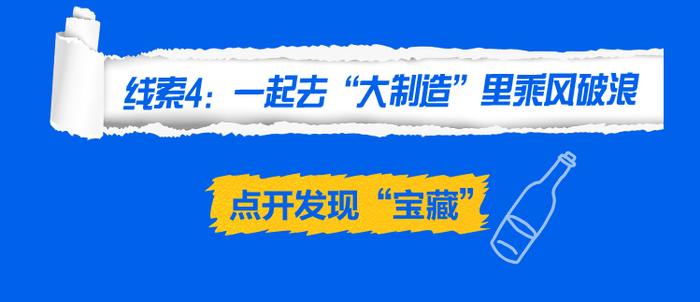 线索4：一起去“大制造”里乘风破浪

点开发现“宝藏”